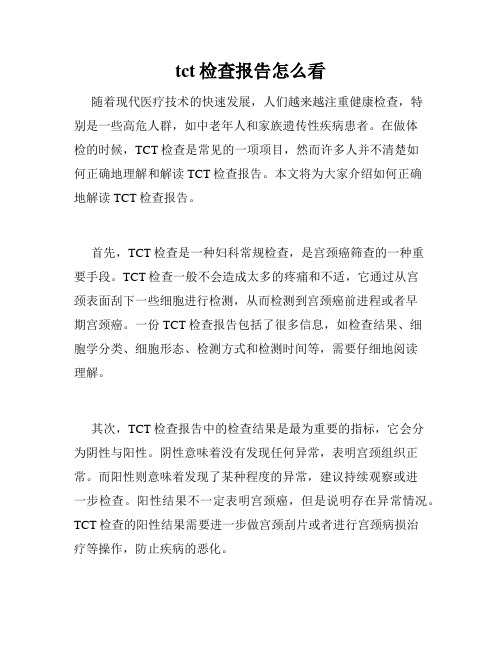 tct 检查报告怎么看

随着现代医疗技术的快速发展，人们越来越注重健康检查，特别是一些高危人群，如中老年人和家族遗传性疾病患者。在做体检的时候，TCT 检查是常见的一项项目，然而许多人并不清楚如何正确地理解和解读 TCT 检查报告。本文将为大家介绍如何正确地解读 TCT 检查报告。

首先，TCT 检查是一种妇科常规检查，是宫颈癌筛查的一种重要手段。TCT 检查一般不会造成太多的疼痛和不适，它通过从宫颈表面刮下一些细胞进行检测，从而检测到宫颈癌前进程或者早期宫颈癌。一份 TCT 检查报告包括了很多信息，如检查结果、细胞学分类、细胞形态、检测方式和检测时间等，需要仔细地阅读理解。

其次，TCT 检查报告中的检查结果是最为重要的指标，它会分为阴性与阳性。阴性意味着没有发现任何异常，表明宫颈组织正常。而阳性则意味着发现了某种程度的异常，建议持续观察或进一步检查。阳性结果不一定表明宫颈癌，但是说明存在异常情况。TCT 检查的阳性结果需要进一步做宫颈刮片或者进行宫颈病损治疗等操作，防止疾病的恶化。